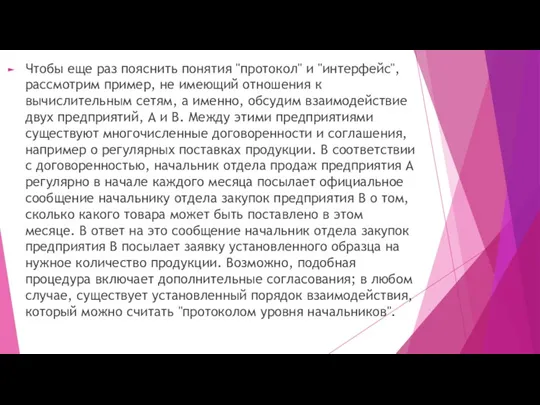 Чтобы еще раз пояснить понятия "протокол" и "интерфейс", рассмотрим пример, не имеющий отношения к вычислительным сетям, а именно, обсудим взаимодействие двух предприятий, А и В. Между этими предприятиями существуют многочисленные договоренности и соглашения, например о регулярных поставках продукции. В соответствии с договоренностью, начальник отдела продаж предприятия А регулярно в начале каждого месяца посылает официальное сообщение начальнику отдела закупок предприятия В о том, сколько какого товара может быть поставлено в этом месяце. В ответ на это сообщение начальник отдела закупок предприятия В посылает заявку установленного образца на нужное количество продукции. Возможно, подобная процедура включает дополнительные согласования; в любом случае, существует установленный порядок взаимодействия, который можно считать "протоколом уровня начальников".